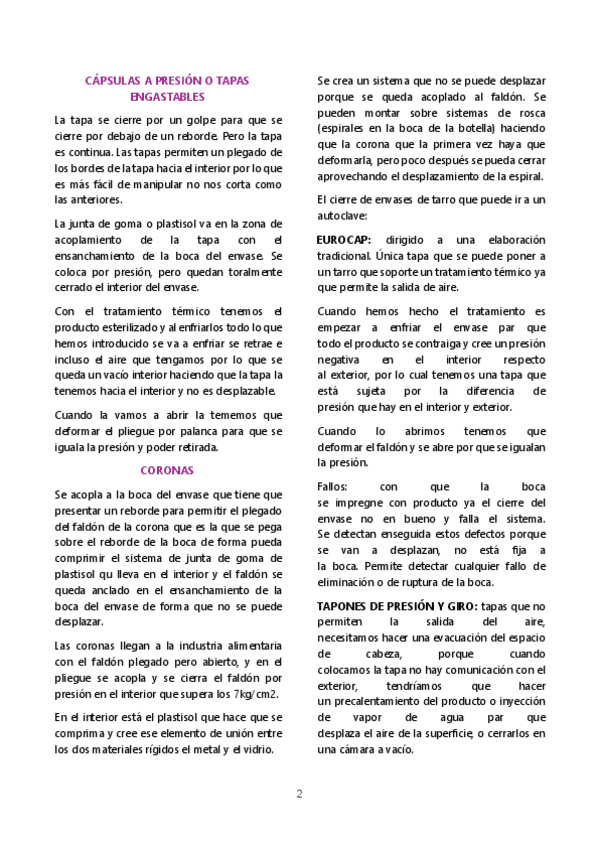 CÁPSULAS A PRESIÓN O TAPAS ENGASTABLES

La tapa se cierre por un golpe para que se cierre por debajo de un reborde. Pero la tapa es continua. Las tapas permiten un plegado de los bordes de la tapa hacia el interior por lo que es más fácil de manipular no nos corta como las anteriores.

La junta de goma o plastisol va en la zona de acoplamiento de la tapa con el ensanchamiento de la boca del envase. Se coloca por presión, pero quedan toralmente cerrado el interior del envase.

Con el tratamiento térmico tenemos el producto esterilizado y al enfriarlos todo lo que hemos introducido se va a enfriar se retrae e incluso el aire que tengamos por lo que se queda un vacío interior haciendo que la tapa la tenemos hacia el interior y no es desplazable.

Cuando la vamos a abrir la tememos que deformar el pliegue por palanca para que se iguala la presión y poder retirada.

CORONAS

Se acopla a la boca del envase que tiene que presentar un reborde para permitir el plegado del faldón de la corona que es la que se pega sobre el reborde de la boca de forma pueda comprimir el sistema de junta de goma de plastisol qu lleva en el interior y el faldón se queda anclado en el ensanchamiento de la boca del envase de forma que no se puede desplazar.

Las coronas llegan a la industria alimentaria con el faldón plegado pero abierto, y en el pliegue se acopla y se cierra el faldón por presión en el interior que supera los 7kg/cm2.

En el interior está el plastisol que hace que se comprima y cree ese elemento de unión entre los dos materiales rígidos el metal y el vidrio.

Se crea un sistema que no se puede desplazar porque se queda acoplado al faldón. Se pueden montar sobre sistemas de rosca (espirales en la boca de la botella) haciendo que la corona que la primera vez haya que deformarla, pero poco después se pueda cerrar aprovechando el desplazamiento de la espiral.

El cierre de envases de tarro que puede ir a un autoclave:

EUROCAP: dirigido a una elaboración tradicional. Única tapa que se puede poner a un tarro que soporte un tratamiento térmico ya que permite la salida de aire.

Cuando hemos hecho el tratamiento es empezar a enfriar el envase par que todo el producto se contraiga y cree un presión negativa en el interior respecto al exterior, por lo cual tenemos una tapa que está sujeta por la diferencia de presión que hay en el interior y exterior.

Cuando lo abrimos tenemos que deformar el faldón y se abre por que se igualan la presión.

Fallos: con que la boca se impregne con producto ya el cierre del envase no en bueno y falla el sistema. Se detectan enseguida estos defectos porque se van a desplazan, no está fija a la boca. Permite detectar cualquier fallo de eliminación o de ruptura de la boca.

TAPONES DE PRESIÓN Y GIRO: tapas que no permiten la salida del aire, necesitamos hacer una evacuación del espacio de cabeza, porque cuando colocamos la tapa no hay comunicación con el exterior, tendríamos que hacer un precalentamiento del producto o inyección de vapor de agua par que desplaza el aire de la superficie, o cerrarlos en una cámara a vacío.

2